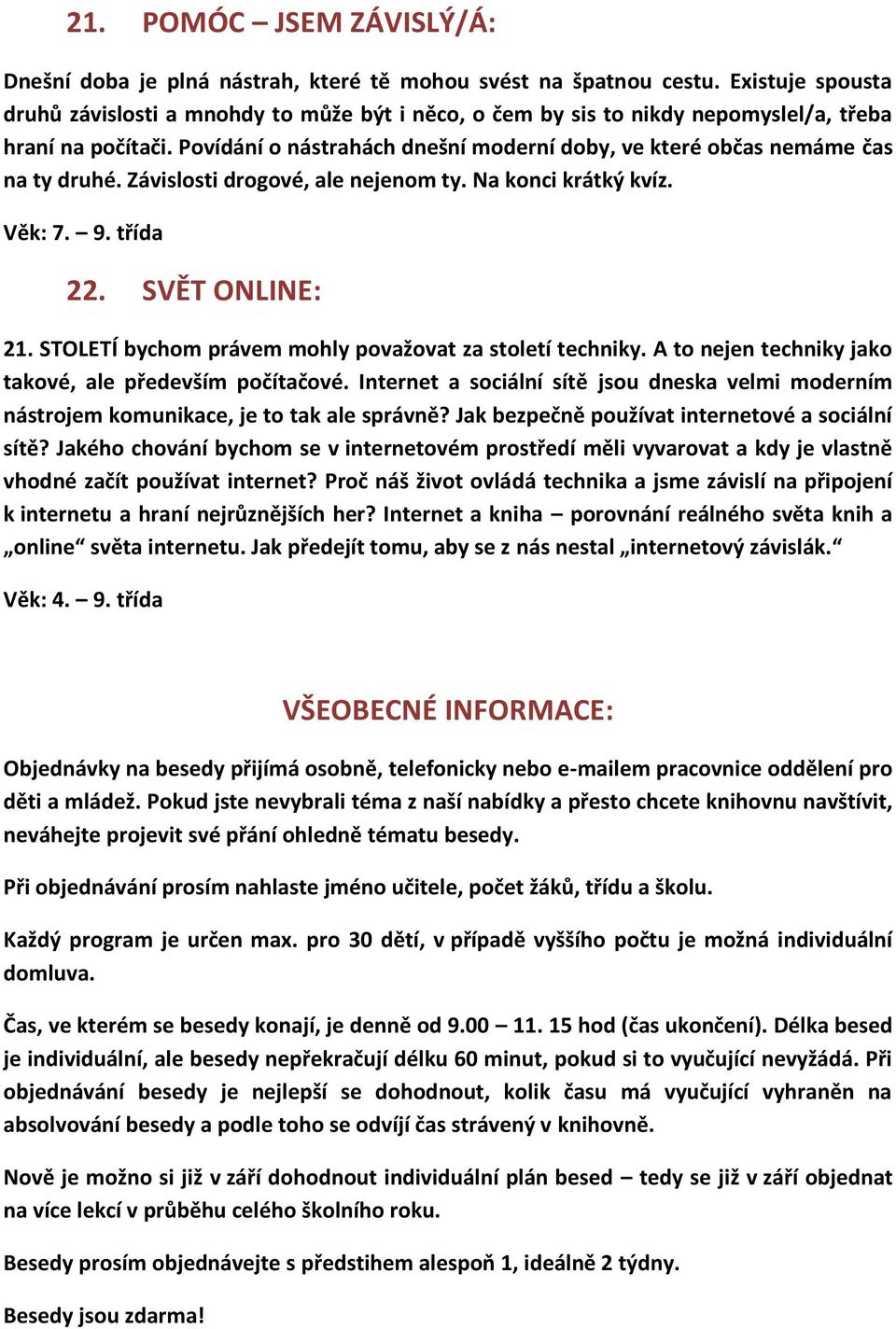 21. POMÓC – JSEM ZÁVISLÝ/Á:

Dnešní doba je plná nástrah, které tě mohou svést na špatnou cestu. Existuje spousta druhů závislosti a mnohdy to může být i něco, o čem by sis to nikdy nepomyslel/a, třeba hraní na počítači. Povídání o nástrahách dnešní moderní doby, ve které občas nemáme čas na ty druhé. Závislosti drogové, ale nejenom ty. Na konci krátký kvíz.

Věk: 7. – 9. třída

22. SVĚT ONLINE:

21. STOLETÍ bychom právem mohly považovat za století techniky. A to nejen techniky jako takové, ale především počítačové. Internet a sociální sítě jsou dneska velmi moderním nástrojem komunikace, je to tak ale správně? Jak bezpečně používat internetové a sociální sítě? Jakého chování bychom se v internetovém prostředí měli vyvarovat a kdy je vlastně vhodné začít používat internet? Proč náš život ovládá technika a jsme závislí na připojení k internetu a hraní nejrůznějších her? Internet a kniha – porovnání reálného světa knih a „online“ světa internetu. Jak předejít tomu, aby se z nás nestal „internetový závislák.“

Věk: 4. – 9. třída

VŠEOBECNÉ INFORMACE:

Objednávky na besedy přijímá osobně, telefonicky nebo e-mailem pracovnice oddělení pro děti a mládež. Pokud jste nevybrali téma z naší nabídky a přesto chcete knihovnu navštívit, neváhejte projevit své přání ohledně tématu besedy.

Při objednávání prosím nahlaste jméno učitele, počet žáků, třídu a školu.

Každý program je určen max. pro 30 dětí, v případě vyššího počtu je možná individuální domluva.

Čas, ve kterém se besedy konají, je denně od 9.00 – 11. 15 hod (čas ukončení). Délka besed je individuální, ale besedy nepřekračují délku 60 minut, pokud si to vyučující nevyžádá. Při objednávání besedy je nejlepší se dohodnout, kolik času má vyučující vyhraněn na absolvování besedy a podle toho se odvíjí čas strávený v knihovně.

Nově je možno si již v září dohodnout individuální plán besed – tedy se již v září objednat na více lekcí v průběhu celého školního roku.

Besedy prosím objednávejte s předstihem alespoň 1, ideálně 2 týdny.

Besedy jsou zdarma!